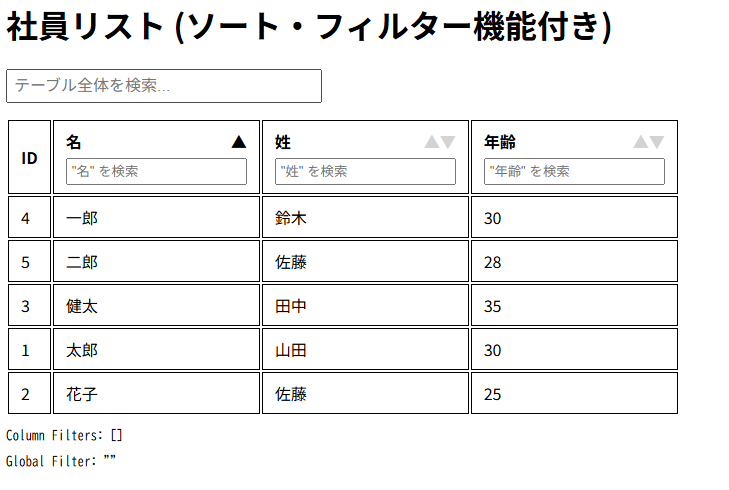 社員リスト (ソート・フィルター機能付き)

テーブル全体を検索...

| ID | 名 ▲ "名" を検索 | 姓 ▲▼ "姓" を検索 | 年齢 ▲▼ "年齢" を検索 |
|---|---|---|---|
| 4 | 一郎 | 鈴木 | 30 |
| 5 | 二郎 | 佐藤 | 28 |
| 3 | 健太 | 田中 | 35 |
| 1 | 太郎 | 山田 | 30 |
| 2 | 花子 | 佐藤 | 25 |

Column Filters: []

Global Filter: ""